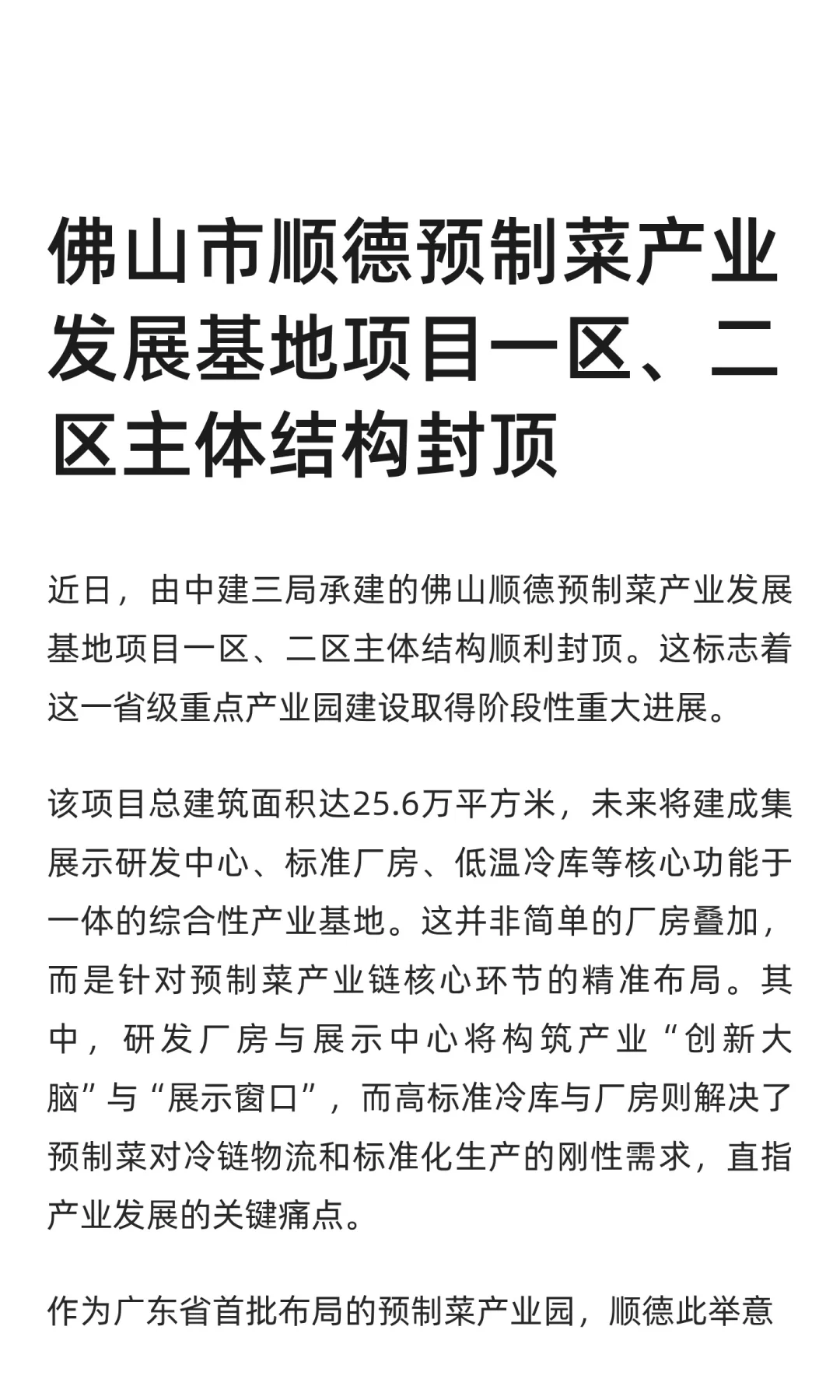 佛山市顺德预制菜产业发展基地项目一区、二区主体结构封顶

近日，由中建三局承建的佛山顺德预制菜产业发展基地项目一区、二区主体结构顺利封顶。这标志着这一省级重点产业园建设取得阶段性重大进展。

该项目总建筑面积达25.6万平方米，未来将建成集展示研发中心、标准厂房、低温冷库等核心功能于一体的综合性产业基地。这并非简单的厂房叠加，而是针对预制菜产业链核心环节的精准布局。其中，研发厂房与展示中心将构筑产业“创新大脑”与“展示窗口”，而高标准冷库与厂房则解决了预制菜对冷链物流和标准化生产的刚性需求，直指产业发展的关键痛点。

作为广东省首批布局的预制菜产业园，顺德此举意